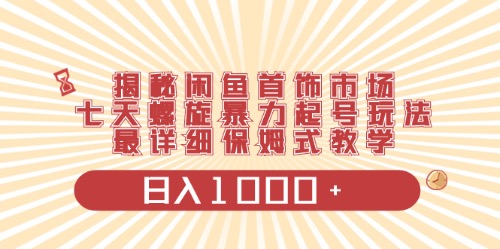 揭秘闲鱼首饰市场
七天螺旋暴力起号玩法
最详细保姆式教学

日入1000+